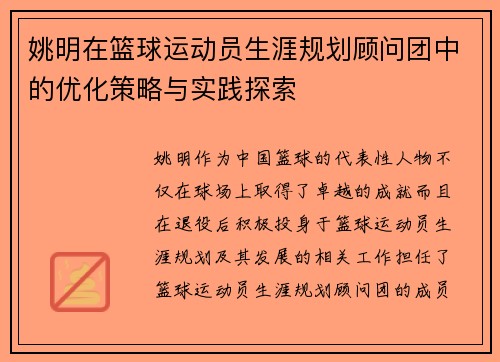 姚明在篮球运动员生涯规划顾问团中的优化策略与实践探索

姚明作为中国篮球的代表性人物不仅在球场上取得了卓越的成就而且在退役后积极投身于篮球运动员生涯规划及其发展的相关工作担任了篮球运动员生涯规划顾问团的成员